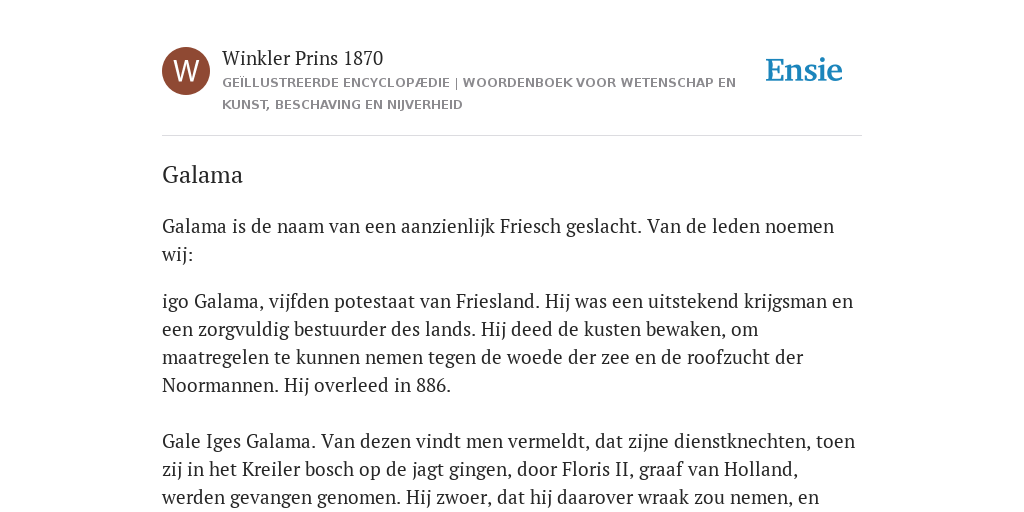 W

Winkler Prins 1870

GEÏLLUSTREERDE ENCYCLOPÆDIE | WOORDENBOEK VOOR WETENSCHAP EN KUNST, BESCHAVING EN NIJVERHEID

Ensie

Galama

Galama is de naam van een aanzienlijk Friesch geslacht. Van de leden noemen wij:

igo Galama, vijfden potestaat van Friesland. Hij was een uitstekend krijgsman en een zorgvuldig bestuurder des lands. Hij deed de kusten bewaken, om maatregelen te kunnen nemen tegen de woede der zee en de roofzucht der Noormannen. Hij overleed in 886.

Gale Iges Galama. Van dezen vindt men vermeldt, dat zijne dienstknechten, toen zij in het Kreiler bosch op de jagt gingen, door Floris II, graaf van Holland, werden gevangen genomen. Hij zwoer, dat hij daarover wraak zou nemen, en